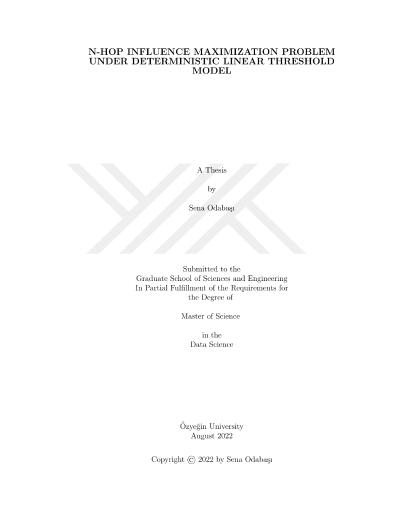 N-HOP INFLUENCE MAXIMIZATION PROBLEM
UNDER DETERMINISTIC LINEAR THRESHOLD
MODEL

A Thesis

by

Sena Odabaşı

Submitted to the
Graduate School of Sciences and Engineering
In Partial Fulfillment of the Requirements for
the Degree of

Master of Science

in the
Data Science

Özyeğin University
August 2022

Copyright © 2022 by Sena Odabaşı